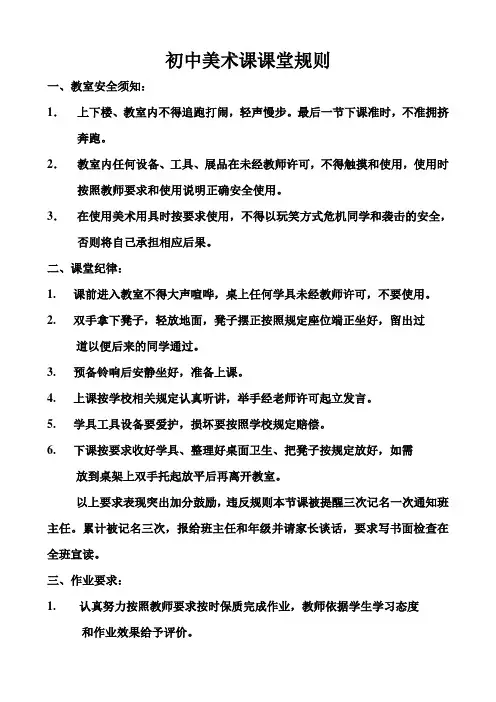 初中美术课课堂规则

一、教室安全须知：

1. 上下楼、教室内不得追跑打闹，轻声慢步。最后一节下课准时，不准拥挤奔跑。

2. 教室内任何设备、工具、展品在未经教师许可，不得触摸和使用，使用时按照教师要求和使用说明正确安全使用。

3. 在使用美术用具时按要求使用，不得以玩笑方式危机同学和袭击的安全，否则将自己承担相应后果。

二、课堂纪律：

1. 课前进入教室不得大声喧哗，桌上任何学具未经教师许可，不要使用。

2. 双手拿下凳子，轻放地面，凳子摆正按照规定座位端正坐好，留出过道以便后来的同学通过。

3. 预备铃响后安静坐好，准备上课。

4. 上课按学校相关规定认真听讲，举手经老师许可起立发言。

5. 学具工具设备要爱护，损坏要按照学校规定赔偿。

6. 下课按要求收好学具、整理好桌面卫生、把凳子按规定放好，如需放到桌架上双手托起放平后再离开教室。

以上要求表现突出加分鼓励，违反规则本节课被提醒三次记名一次通知班主任。累计被记名三次，报给班主任和年级并请家长谈话，要求写书面检查在全班宣读。

三、作业要求：

1. 认真努力按照教师要求按时保质完成作业，教师依据学生学习态度和作业效果给予评价。